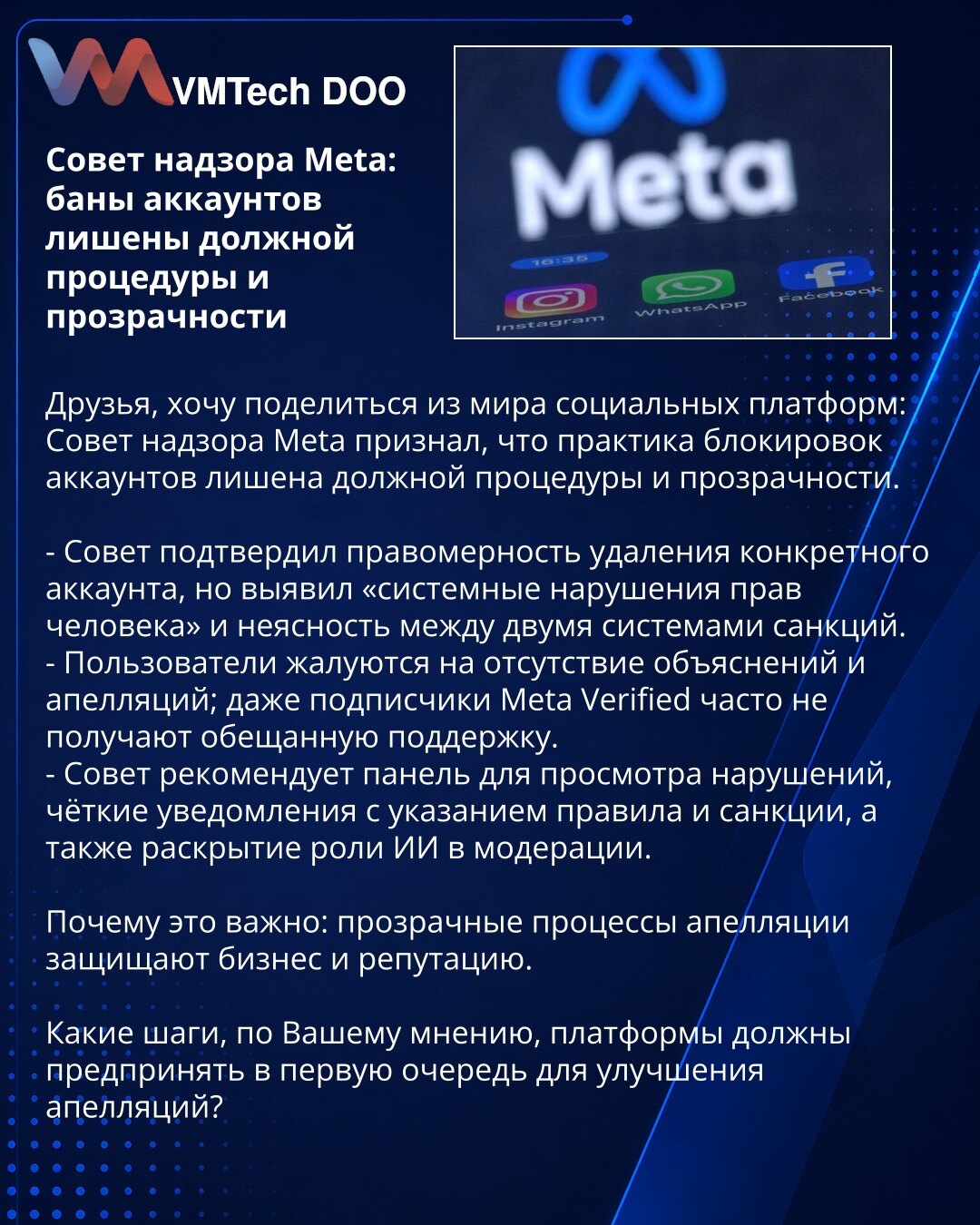 VMTech DOO

Совет надзора Meta: баны аккаунтов лишены должной процедуры и прозрачности

Meta

Instagram WhatsApp Facebook

Друзья, хочу поделиться из мира социальных платформ: Совет надзора Meta признал, что практика блокировок аккаунтов лишена должной процедуры и прозрачности.

- Совет подтвердил правомерность удаления конкретного аккаунта, но выявил «системные нарушения прав человека» и неясность между двумя системами санкций.
- Пользователи жалуются на отсутствие объяснений и апелляций; даже подписчики Meta Verified часто не получают обещанную поддержку.
- Совет рекомендует панель для просмотра нарушений, чёткие уведомления с указанием правила и санкции, а также раскрытие роли ИИ в модерации.

Почему это важно: прозрачные процессы апелляции защищают бизнес и репутацию.

Какие шаги, по Вашему мнению, платформы должны предпринять в первую очередь для улучшения апелляций?